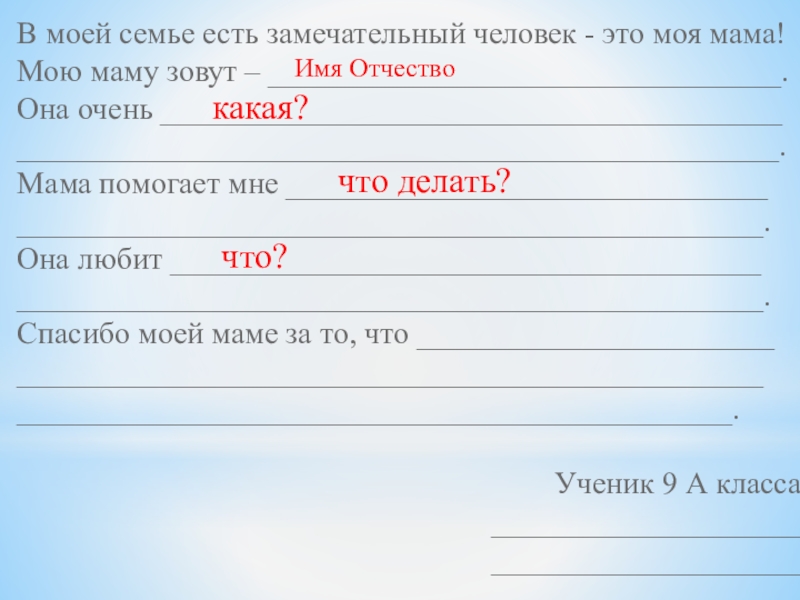 В моей семье есть замечательный человек - это моя мама!
Мою маму зовут – Имя Отчество ____.
Она очень какая? ____
____.
Мама помогает мне что делать? ____
____.
Она любит что? ____
____.
Спасибо моей маме за то, что ____
____
____.

Ученик 9 А класса
____
____